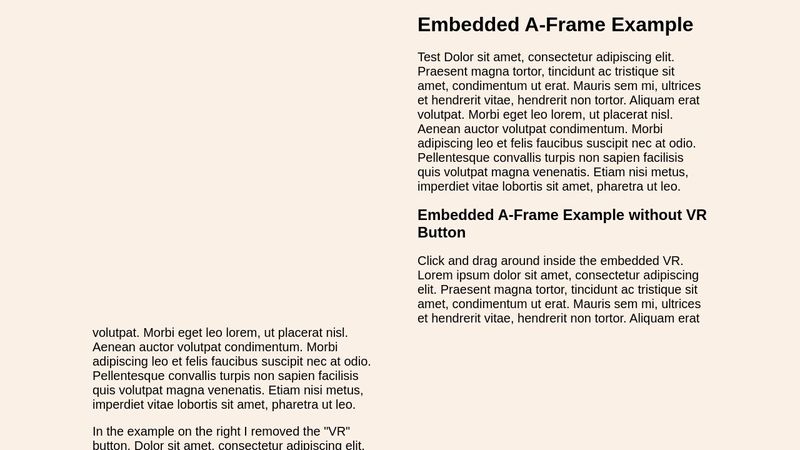 Embedded A-Frame Example

Test Dolor sit amet, consectetur adipiscing elit. Praesent magna tortor, tincidunt ac tristique sit amet, condimentum ut erat. Mauris sem mi, ultrices et hendrerit vitae, hendrerit non tortor. Aliquam erat volutpat. Morbi eget leo lorem, ut placerat nisl. Aenean auctor volutpat condimentum. Morbi adipiscing leo et felis faucibus suscipit nec at odio. Pellentesque convallis turpis non sapien facilisis quis volutpat magna venenatis. Etiam nisi metus, imperdiet vitae lobortis sit amet, pharetra ut leo.

Embedded A-Frame Example without VR Button

Click and drag around inside the embedded VR. Lorem ipsum dolor sit amet, consectetur adipiscing elit. Praesent magna tortor, tincidunt ac tristique sit amet, condimentum ut erat. Mauris sem mi, ultrices et hendrerit vitae, hendrerit non tortor. Aliquam erat

volutpat. Morbi eget leo lorem, ut placerat nisl. Aenean auctor volutpat condimentum. Morbi adipiscing leo et felis faucibus suscipit nec at odio. Pellentesque convallis turpis non sapien facilisis quis volutpat magna venenatis. Etiam nisi metus, imperdiet vitae lobortis sit amet, pharetra ut leo.

In the example on the right I removed the "VR" button. Dolor sit amet, consectetur adipiscing elit.